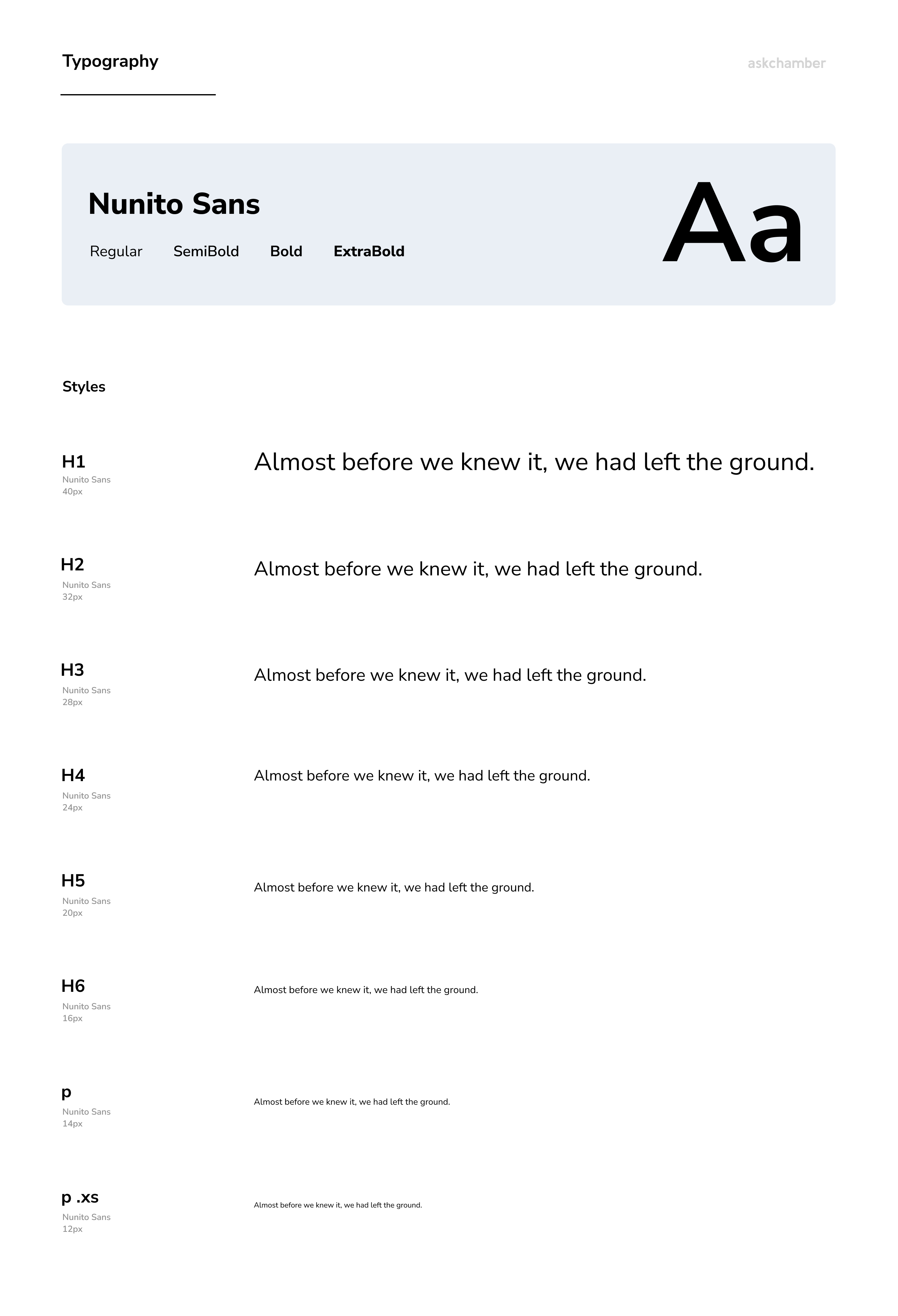 Typography

askchamber

Nunito Sans

Regular SemiBold Bold ExtraBold

Aa

Styles

H1
Nunito Sans
40px

Almost before we knew it, we had left the ground.

H2
Nunito Sans
32px

Almost before we knew it, we had left the ground.

H3
Nunito Sans
28px

Almost before we knew it, we had left the ground.

H4
Nunito Sans
24px

Almost before we knew it, we had left the ground.

H5
Nunito Sans
20px

Almost before we knew it, we had left the ground.

H6
Nunito Sans
16px

Almost before we knew it, we had left the ground.

p
Nunito Sans
14px

Almost before we knew it, we had left the ground.

p .xs
Nunito Sans
12px

Almost before we knew it, we had left the ground.